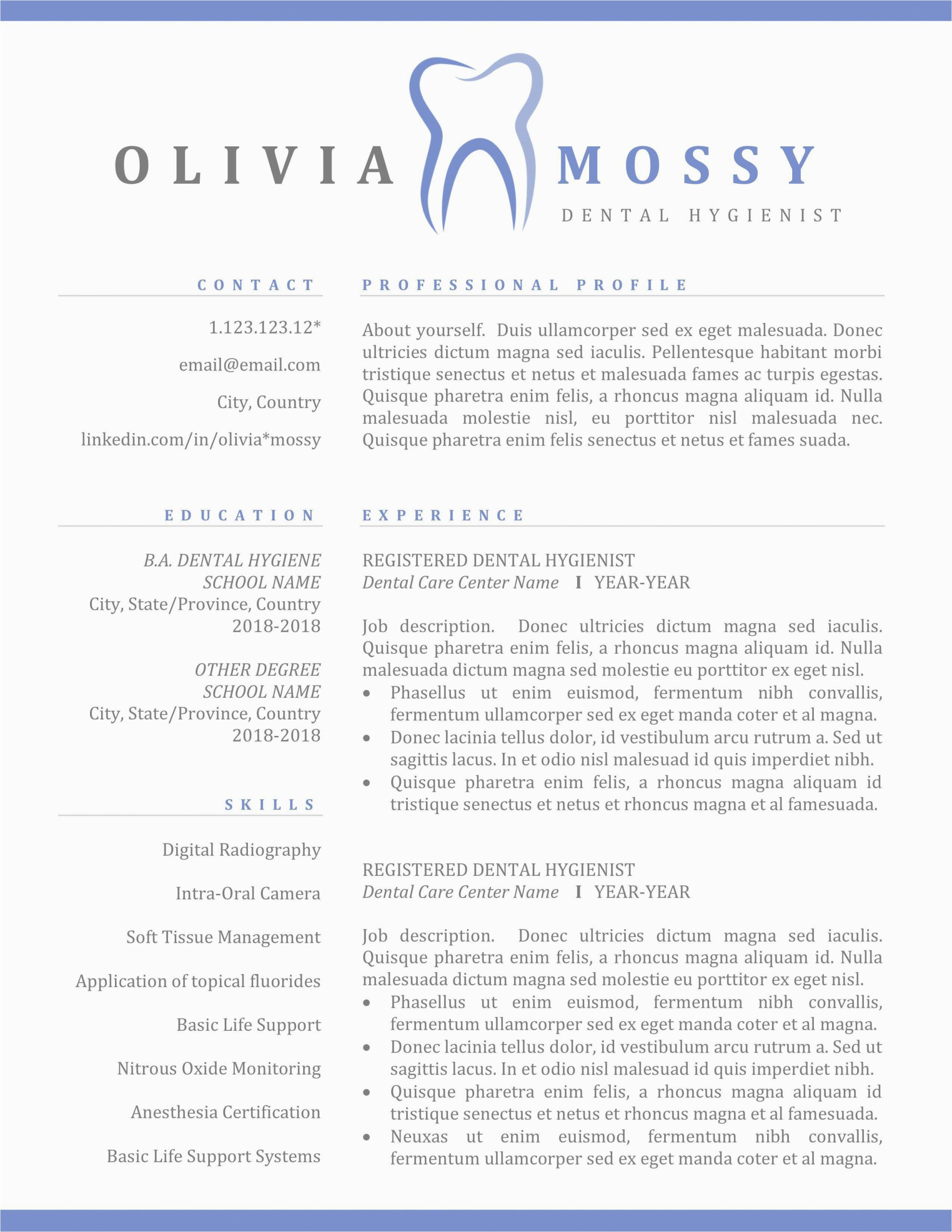 OLIVIA MOSSY
DENTAL HYGIENIST

CONTACT

1.123.123.12*

email@email.com

City, Country

linkedin.com/in/olivia*mossy

EDUCATION

B.A. DENTAL HYGIENE
SCHOOL NAME
City, State/Province, Country
2018-2018

OTHER DEGREE
SCHOOL NAME
City, State/Province, Country
2018-2018

SKILLS

Digital Radiography

Intra-Oral Camera

Soft Tissue Management

Application of topical fluorides

Basic Life Support

Nitrous Oxide Monitoring

Anesthesia Certification

Basic Life Support Systems

PROFESSIONAL PROFILE

About yourself. Duis ullamcorper sed ex eget malesuada. Donec ultricies dictum magna sed iaculis. Pellentesque habitant morbi tristique senectus et netus et malesuada fames ac turpis egestas. Quisque pharetra enim felis, a rhoncus magna aliquam id. Nulla malesuada molestie nisl, eu porttitor nisl malesuada nec. Quisque pharetra enim felis senectus et netus et fames suada.

EXPERIENCE

REGISTERED DENTAL HYGIENIST
Dental Care Center Name I YEAR-YEAR

Job description. Donec ultricies dictum magna sed iaculis. Quisque pharetra enim felis, a rhoncus magna aliquam id. Nulla malesuada dictum magna sed molestie eu porttitor ex eget nisl.
• Phasellus ut enim euismod, fermentum nibh convallis, fermentum ullamcorper sed ex eget manda coter et al magna.
• Donec lacinia tellus dolor, id vestibulum arcu rutrum a. Sed ut sagittis lacus. In et odio nisl malesuad id quis imperdiet nibh.
• Quisque pharetra enim felis, a rhoncus magna aliquam id tristique senectus et netus et rhoncus magna et al famesuada.

REGISTERED DENTAL HYGIENIST
Dental Care Center Name I YEAR-YEAR

Job description. Donec ultricies dictum magna sed iaculis. Quisque pharetra enim felis, a rhoncus magna aliquam id. Nulla malesuada dictum magna sed molestie eu porttitor ex eget nisl.
• Phasellus ut enim euismod, fermentum nibh convallis, fermentum ullamcorper sed ex eget manda coter et al magna.
• Donec lacinia tellus dolor, id vestibulum arcu rutrum a. Sed ut sagittis lacus. In et odio nisl malesuad id quis imperdiet nibh.
• Quisque pharetra enim felis, a rhoncus magna aliquam id tristique senectus et netus et rhoncus magna et al famesuada.
• Neuxas ut enim euismod, fermentum nibh convallis, fermentum ullamcorper sed ex eget manda coter et al magna.